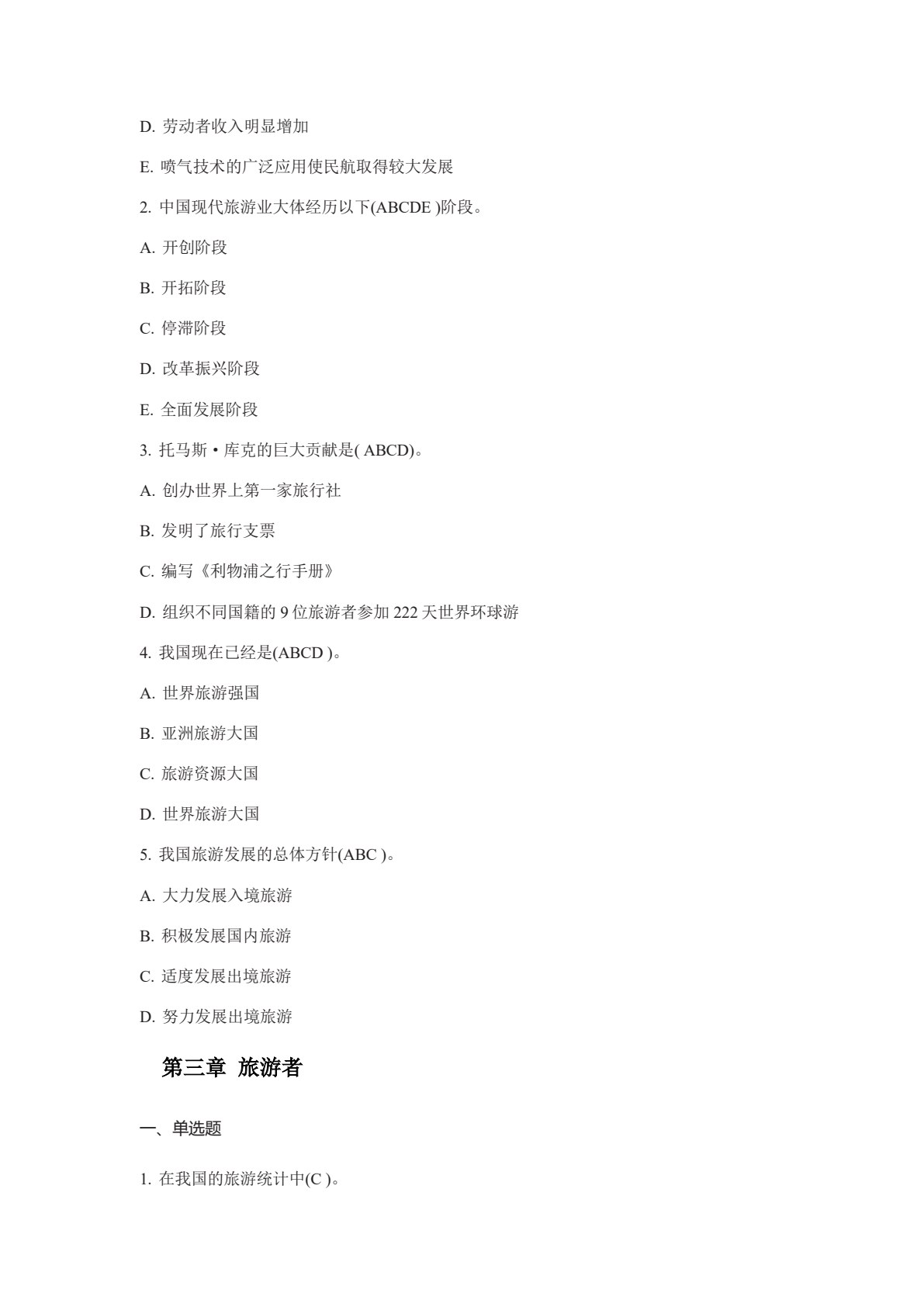 D. 劳动者收入明显增加

E. 喷气技术的广泛应用使民航取得较大发展

2. 中国现代旅游业大体经历以下(ABCDE )阶段。

A. 开创阶段

B. 开拓阶段

C. 停滞阶段

D. 改革振兴阶段

E. 全面发展阶段

3. 托马斯·库克的巨大贡献是( ABCD)。

A. 创办世界上第一家旅行社

B. 发明了旅行支票

C. 编写《利物浦之行手册》

D. 组织不同国籍的 9 位旅游者参加 222 天世界环球游

4. 我国现在已经是(ABCD )。

A. 世界旅游强国

B. 亚洲旅游大国

C. 旅游资源大国

D. 世界旅游大国

5. 我国旅游发展的总体方针(ABC )。

A. 大力发展入境旅游

B. 积极发展国内旅游

C. 适度发展出境旅游

D. 努力发展出境旅游

第三章 旅游者

一、单选题

1. 在我国的旅游统计中(C )。